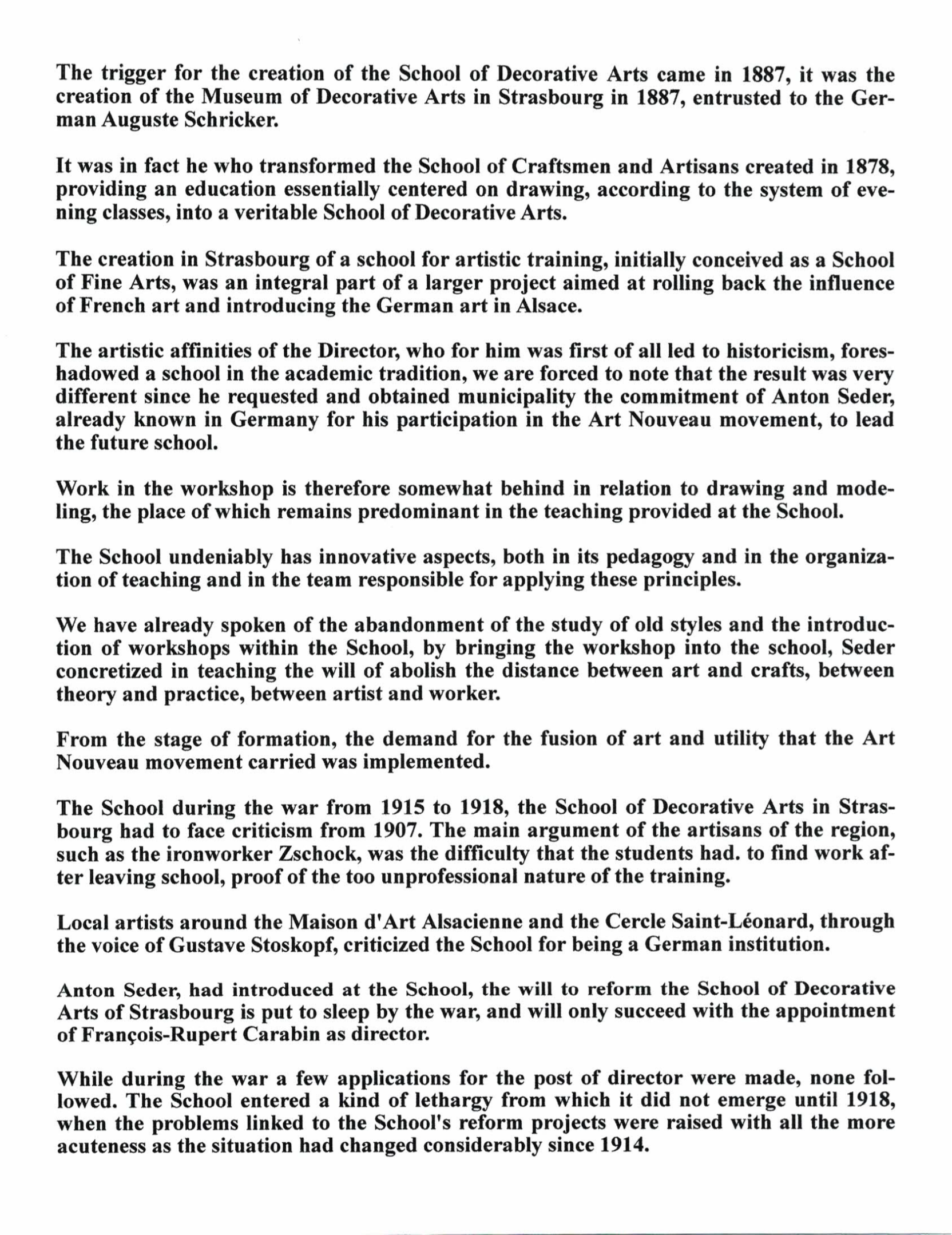 The trigger for the creation of the School of Decorative Arts came in 1887, it was the creation of the Museum of Decorative Arts in Strasbourg in 1887, entrusted to the German Auguste Schricker.

It was in fact he who transformed the School of Craftsmen and Artisans created in 1878, providing an education essentially centered on drawing, according to the system of evening classes, into a veritable School of Decorative Arts.

The creation in Strasbourg of a school for artistic training, initially conceived as a School of Fine Arts, was an integral part of a larger project aimed at rolling back the influence of French art and introducing the German art in Alsace.

The artistic affinities of the Director, who for him was first of all led to historicism, foreshadowed a school in the academic tradition, we are forced to note that the result was very different since he requested and obtained municipality the commitment of Anton Seder, already known in Germany for his participation in the Art Nouveau movement, to lead the future school.

Work in the workshop is therefore somewhat behind in relation to drawing and modeling, the place of which remains predominant in the teaching provided at the School.

The School undeniably has innovative aspects, both in its pedagogy and in the organization of teaching and in the team responsible for applying these principles.

We have already spoken of the abandonment of the study of old styles and the introduction of workshops within the School, by bringing the workshop into the school, Seder concretized in teaching the will of abolish the distance between art and crafts, between theory and practice, between artist and worker.

From the stage of formation, the demand for the fusion of art and utility that the Art Nouveau movement carried was implemented.

The School during the war from 1915 to 1918, the School of Decorative Arts in Strasbourg had to face criticism from 1907. The main argument of the artisans of the region, such as the ironworker Zschock, was the difficulty that the students had. to find work after leaving school, proof of the too unprofessional nature of the training.

Local artists around the Maison d'Art Alsacienne and the Cercle Saint-Léonard, through the voice of Gustave Stoskopf, criticized the School for being a German institution.

Anton Seder, had introduced at the School, the will to reform the School of Decorative Arts of Strasbourg is put to sleep by the war, and will only succeed with the appointment of François-Rupert Carabin as director.

While during the war a few applications for the post of director were made, none followed. The School entered a kind of lethargy from which it did not emerge until 1918, when the problems linked to the School's reform projects were raised with all the more acuteness as the situation had changed considerably since 1914.